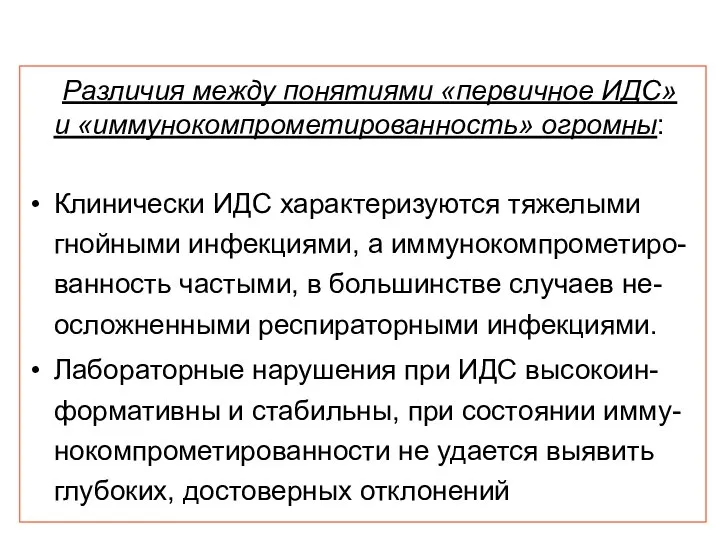 Различия между понятиями «первичное ИДС» и «иммунокомпрометированность» огромны:

• Клинически ИДС характеризуются тяжелыми гнойными инфекциями, а иммунокомпрометированность частыми, в большинстве случаев неосложненными респираторными инфекциями.

• Лабораторные нарушения при ИДС высокоинформативны и стабильны, при состоянии иммунокомпрометированности не удается выявить глубоких, достоверных отклонений